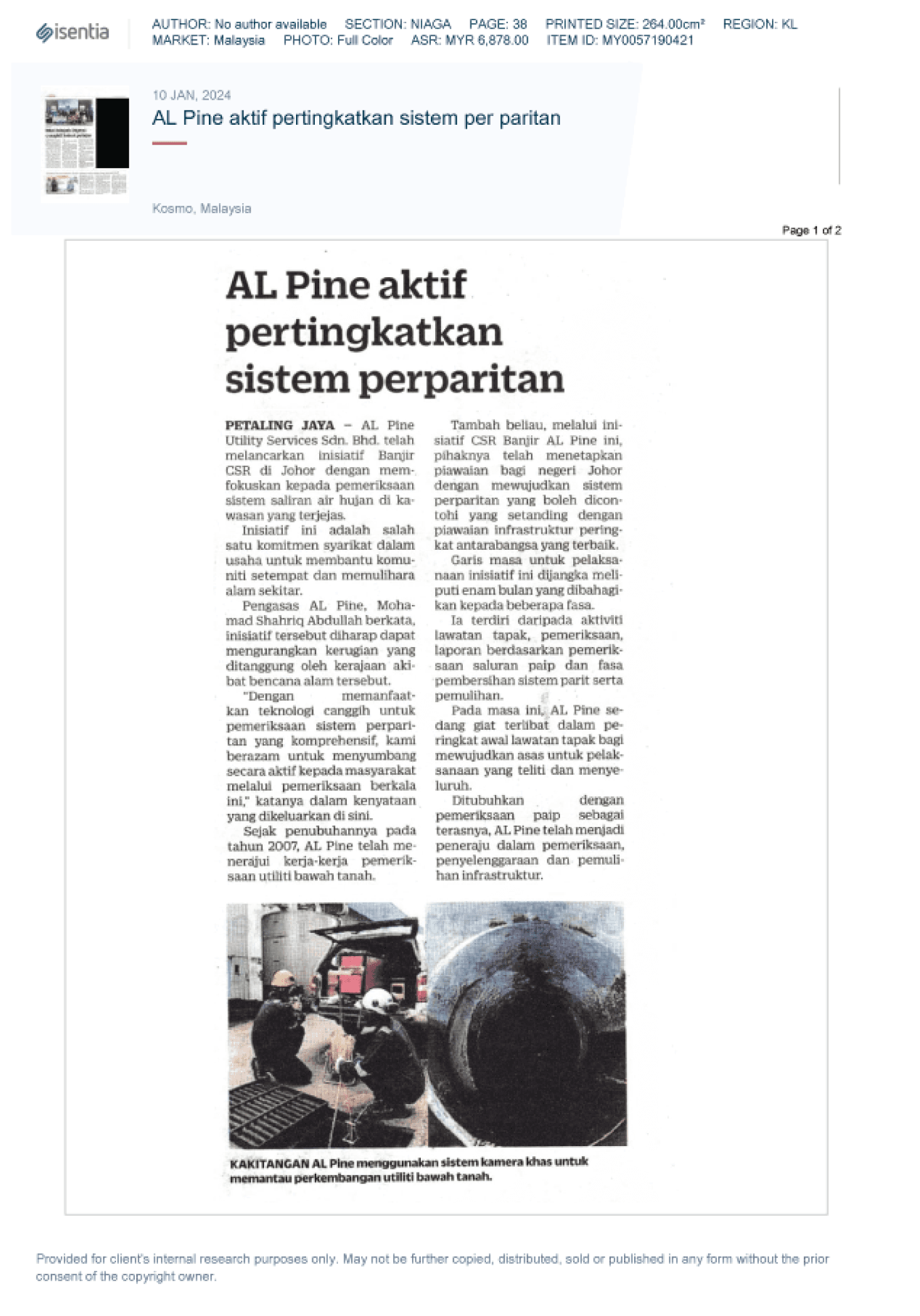 isentia

AUTHOR: No author available SECTION: NIAGA PAGE: 38 PRINTED SIZE: 264.00cm² REGION: KL
MARKET: Malaysia PHOTO: Full Color ASR: MYR 6,878.00 ITEM ID: MY0057190421

10 JAN, 2024

AL Pine aktif pertingkatkan sistem per paritan

Kosmo, Malaysia

Page 1 of 2

AL Pine aktif pertingkatkan sistem perparitan

PETALING JAYA – AL Pine Utility Services Sdn. Bhd. telah melancarkan inisiatif Banjir CSR di Johor dengan memfokuskan kepada pemeriksaan sistem saliran air hujan di kawasan yang terjejas.

Inisiatif ini adalah salah satu komitmen syarikat dalam usaha untuk membantu komuniti setempat dan memulihara alam sekitar.

Pengasas AL Pine, Mohamad Shahriq Abdullah berkata, inisiatif tersebut diharap dapat mengurangkan kerugian yang ditanggung oleh kerajaan akibat bencana alam tersebut.

"Dengan memanfaatkan teknologi canggih untuk pemeriksaan sistem perparitan yang komprehensif, kami berazam untuk menyumbang secara aktif kepada masyarakat melalui pemeriksaan berkala ini," katanya dalam kenyataan yang dikeluarkan di sini.

Sejak penubuhannya pada tahun 2007, AL Pine telah menerajui kerja-kerja pemeriksaan utiliti bawah tanah.

Tambah beliau, melalui inisiatif CSR Banjir AL Pine ini, pihaknya telah menetapkan piawaian bagi negeri Johor dengan mewujudkan sistem perparitan yang boleh dicontohi yang setanding dengan piawaian infrastruktur peringkat antarabangsa yang terbaik.

Garis masa untuk pelaksanaan inisiatif ini dijangka meliputi enam bulan yang dibahagikan kepada beberapa fasa.

Ia terdiri daripada aktiviti lawatan tapak, pemeriksaan, laporan berdasarkan pemeriksaan saluran paip dan fasa pembersihan sistem parit serta pemulihan.

Pada masa ini, AL Pine sedang giat terlibat dalam peringkat awal lawatan tapak bagi mewujudkan asas untuk pelaksanaan yang teliti dan menyeluruh.

Ditubuhkan dengan pemeriksaan paip sebagai terasnya, AL Pine telah menjadi peneraju dalam pemeriksaan, penyelenggaraan dan pemulihan infrastruktur.

KAKITANGAN AL Pine menggunakan sistem kamera khas untuk memantau perkembangan utiliti bawah tanah.

Provided for client's internal research purposes only. May not be further copied, distributed, sold or published in any form without the prior consent of the copyright owner.